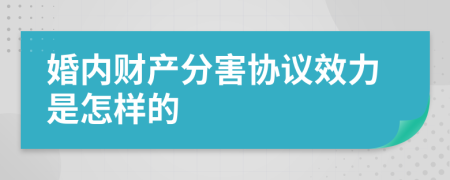 婚内财产分害协议效力是怎样的